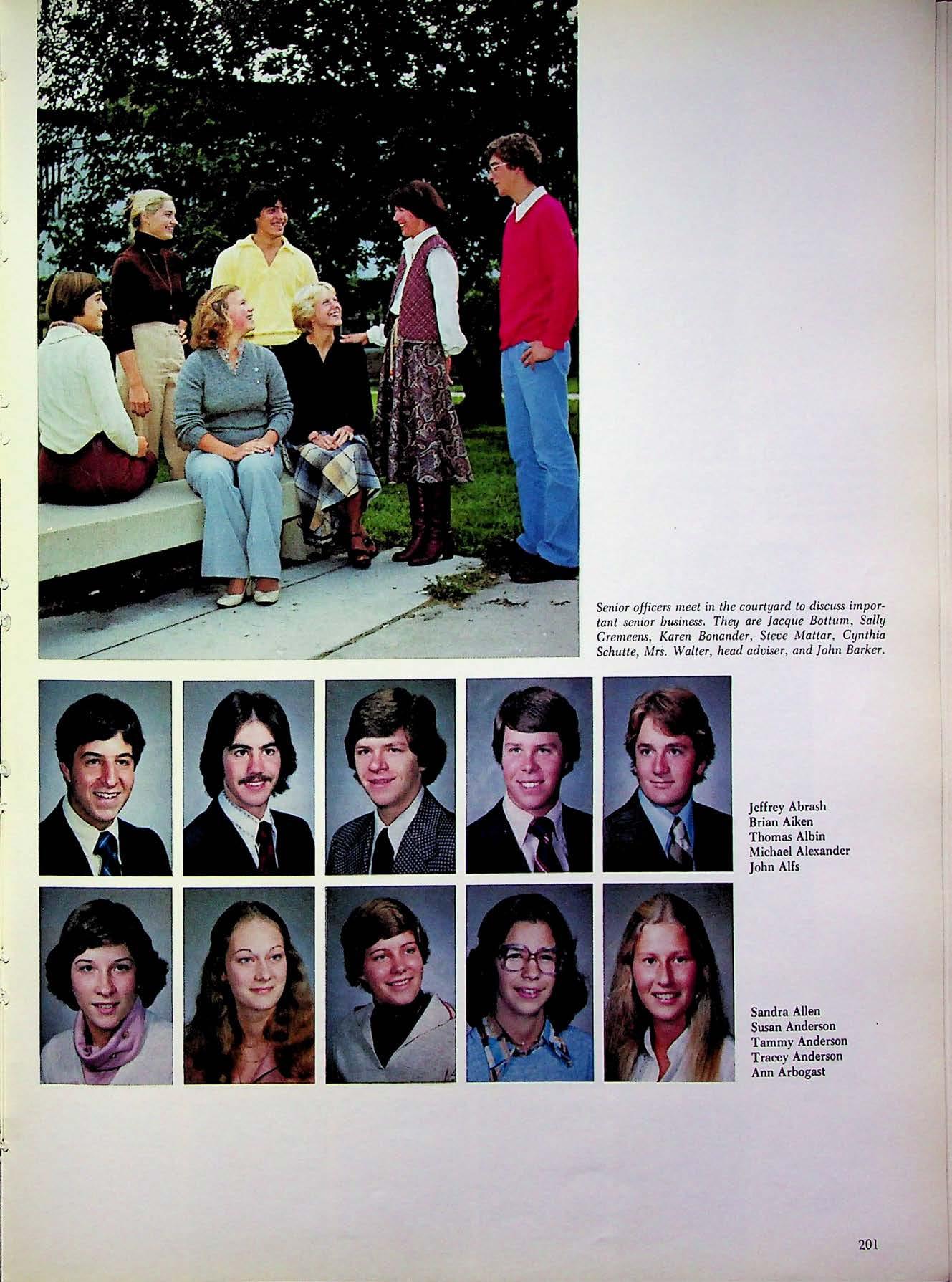 Senior officers meet in the courtyard to discuss important senior business. They are Jacque Bottum, Sally Cremeens, Karen Bonander, Steve Mattar, Cynthia Schutte, Mrs. Walter, head adviser, and John Barker.

Jeffrey Abrash
Brian Aiken
Thomas Albin
Michael Alexander
John Alfs

Sandra Allen
Susan Anderson
Tammy Anderson
Tracey Anderson
Ann Arbogast

201